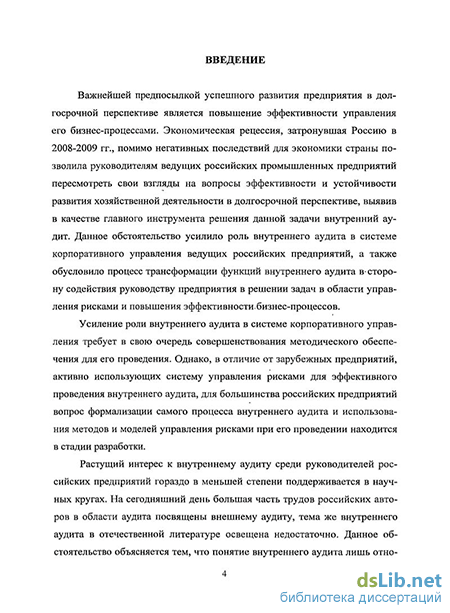 ВВЕДЕНИЕ

Важнейшей предпосылкой успешного развития предприятия в долгосрочной перспективе является повышение эффективности управления его бизнес-процессами. Экономическая рецессия, затронувшая Россию в 2008-2009 гг., помимо негативных последствий для экономики страны позволила руководителям ведущих российских промышленных предприятий пересмотреть свои взгляды на вопросы эффективности и устойчивости развития хозяйственной деятельности в долгосрочной перспективе, выявив в качестве главного инструмента решения данной задачи внутренний аудит. Данное обстоятельство усилило роль внутреннего аудита в системе корпоративного управления ведущих российских предприятий, а также обусловило процесс трансформации функций внутреннего аудита в сторону содействия руководству предприятия в решении задач в области управления рисками и повышения эффективности бизнес-процессов.

Усиление роли внутреннего аудита в системе корпоративного управления требует в свою очередь совершенствования методического обеспечения для его проведения. Однако, в отличие от зарубежных предприятий, активно использующих систему управления рисками для эффективного проведения внутреннего аудита, для большинства российских предприятий вопрос формализации самого процесса внутреннего аудита и использования методов и моделей управления рисками при его проведении находится в стадии разработки.

Растущий интерес к внутреннему аудиту среди руководителей российских предприятий гораздо в меньшей степени поддерживается в научных кругах. На сегодняшний день большая часть трудов российских авторов в области аудита посвящены внешнему аудиту, тема же внутреннего аудита в отечественной литературе освещена недостаточно. Данное обстоятельство объясняется тем, что понятие внутреннего аудита лишь отно-

4

dsLib.net
библиотека диссертаций